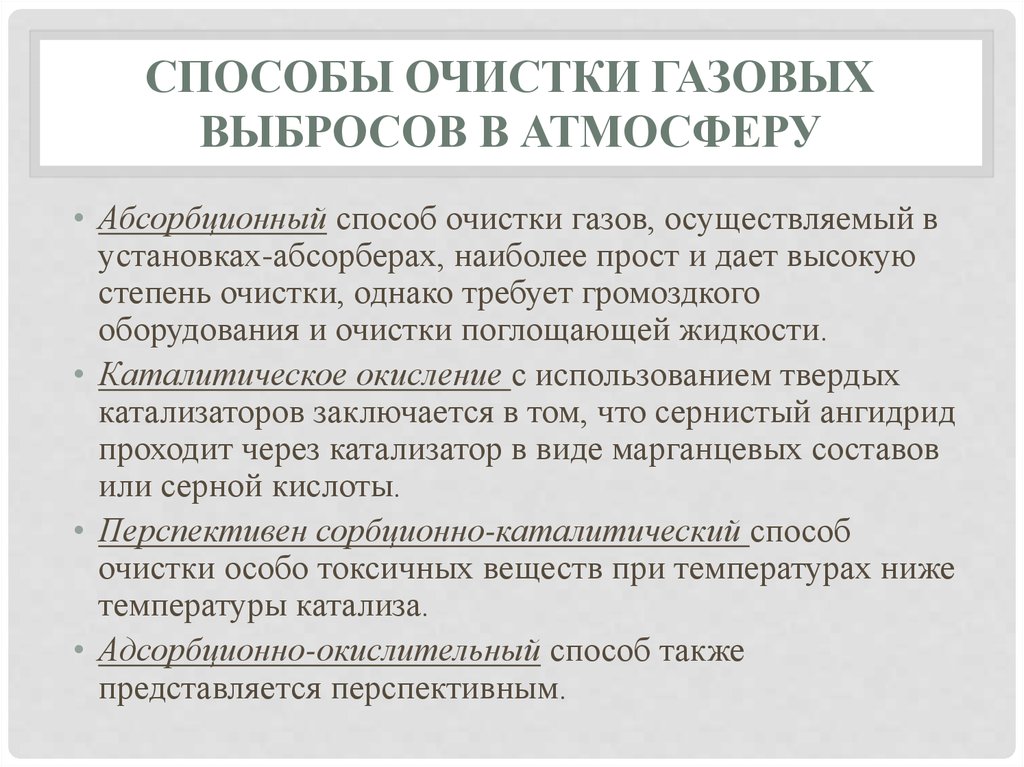 СПОСОБЫ ОЧИСТКИ ГАЗОВЫХ ВЫБРОСОВ В АТМОСФЕРУ

• Абсорбционный способ очистки газов, осуществляемый в установках-абсорберах, наиболее прост и дает высокую степень очистки, однако требует громоздкого оборудования и очистки поглощающей жидкости.

• Каталитическое окисление с использованием твердых катализаторов заключается в том, что сернистый ангидрид проходит через катализатор в виде марганцевых составов или серной кислоты.

• Перспективен сорбционно-каталитический способ очистки особо токсичных веществ при температурах ниже температуры катализа.

• Адсорбционно-окислительный способ также представляется перспективным.